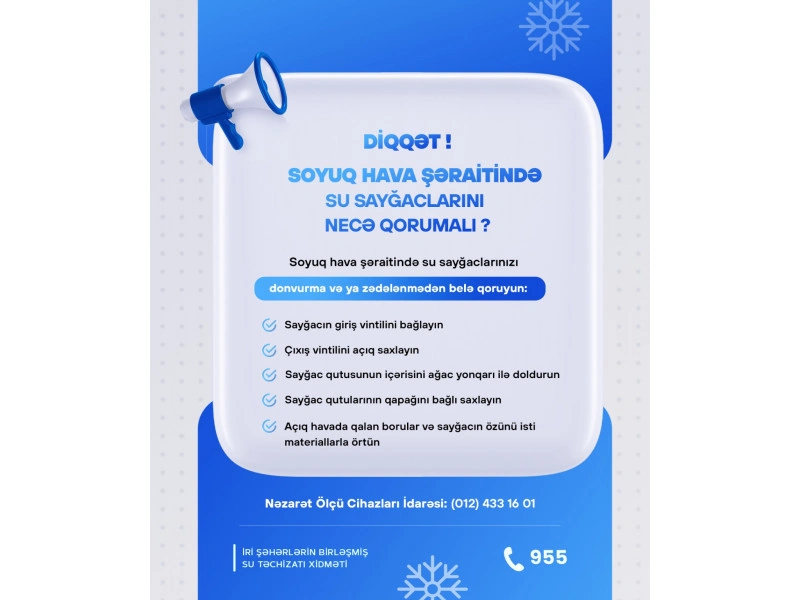 DİQQƏT !

SOYUQ HAVA ŞƏRAİTİNDƏ SU SAYĞACLARINI NECƏ QORUMALI ?

Soyuq hava şəraitində su sayğaclarınızı

donvurma və ya zədələnmədən belə qoruyun:

Sayğacın giriş vintilini bağlayın

Çıxış vintilini açıq saxlayın

Sayğac qutusunun içərisini ağac yonqarı ilə doldurun

Sayğac qutularının qapağını bağlı saxlayın

Açıq havada qalan borular və sayğacın özünü isti materiallarla örtün

Nəzarət Ölçü Cihazları İdarəsi: (012) 433 16 01

İRİ ŞƏHƏRLƏRİN BİRLƏŞMİŞ SU TƏCHİZATI XİDMƏTİ

955